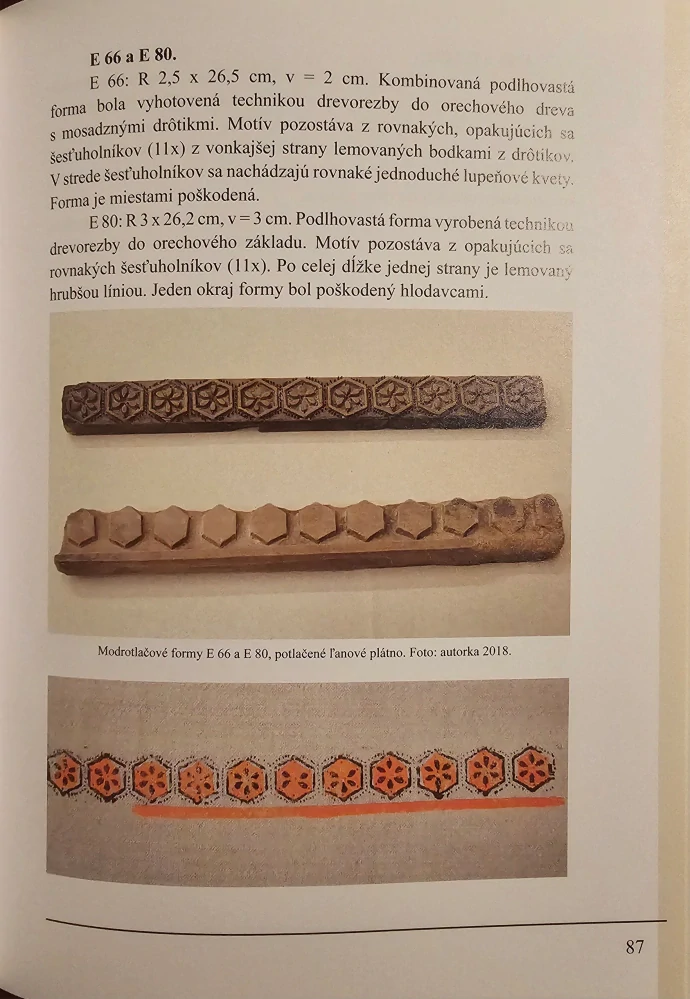 **E 66 a E 80.**

E 66: R 2,5 x 26,5 cm, v = 2 cm. Kombinovaná podlhovastá forma bola vyhotovená technikou drevorezby do orechového dreva s mosadznými drôtikmi. Motív pozostáva z rovnakých, opakujúcich sa šesťuholníkov (11x) z vonkajšej strany lemovaných bodkami z drôtikov. V strede šesťuholníkov sa nachádzajú rovnaké jednoduché lupeňové kvety. Forma je miestami poškodená.

E 80: R 3 x 26,2 cm, v = 3 cm. Podlhovastá forma vyrobená technikou drevorezby do orechového základu. Motív pozostáva z opakujúcich sa rovnakých šesťuholníkov (11x). Po celej dĺžke jednej strany je lemovaný hrubšou líniou. Jeden okraj formy bol poškodený hlodavcami.

Modrotlačové formy E 66 a E 80, potlačené ľanové plátno. Foto: autorka 2018.

87